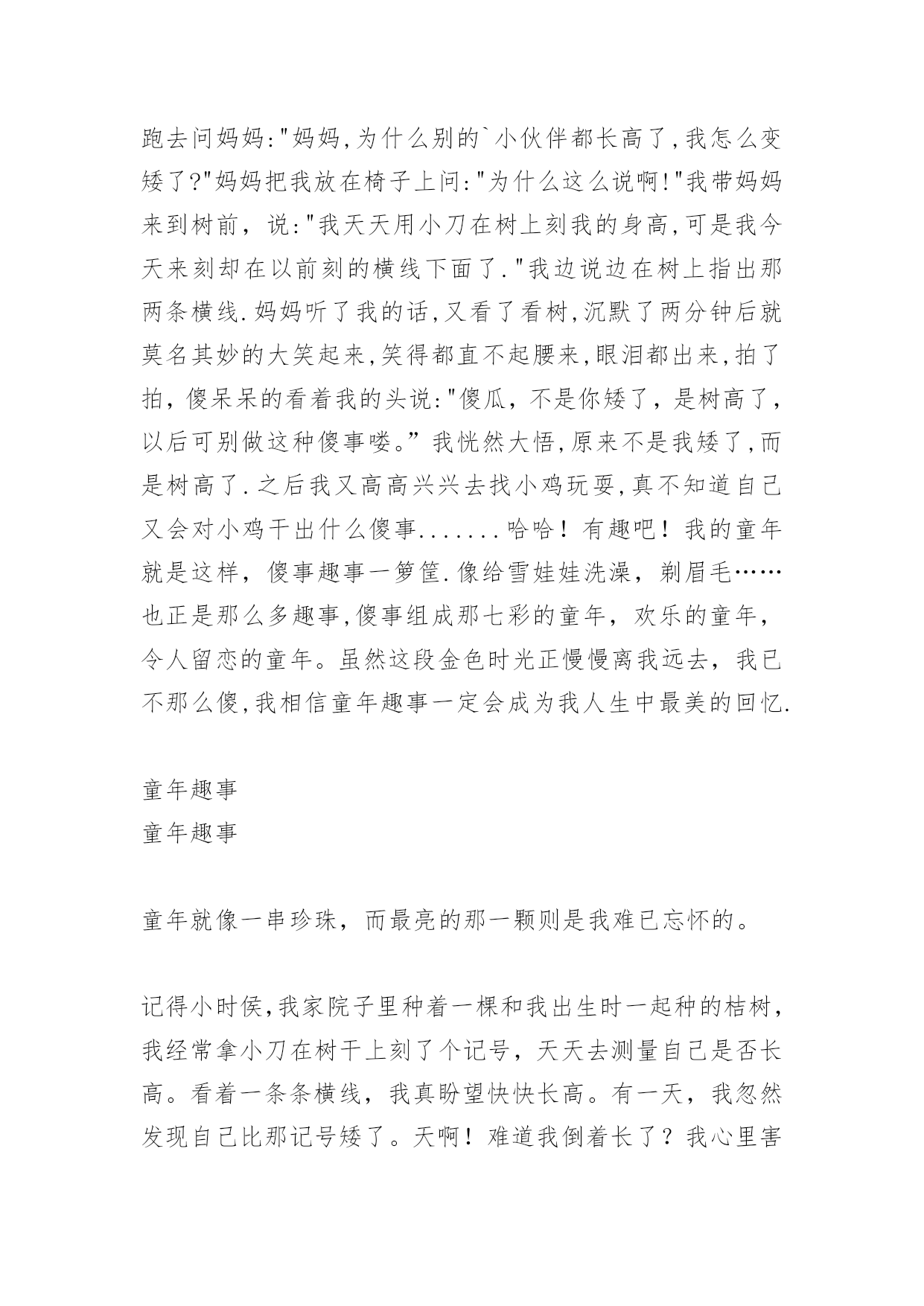 跑去问妈妈:"妈妈,为什么别的`小伙伴都长高了,我怎么变矮了?"妈妈把我放在椅子上问:"为什么这么说啊!"我带妈妈来到树前，说:"我天天用小刀在树上刻我的身高,可是我今天来刻却在以前刻的横线下面了."我边说边在树上指出那两条横线.妈妈听了我的话,又看了看树,沉默了两分钟后就莫名其妙的大笑起来,笑得都直不起腰来,眼泪都出来,拍了拍，傻呆呆的看着我的头说:"傻瓜，不是你矮了，是树高了，以后可别做这种傻事喽。”我恍然大悟,原来不是我矮了,而是树高了.之后我又高高兴兴去找小鸡玩耍,真不知道自己又会对小鸡干出什么傻事.......哈哈！有趣吧！我的童年就是这样，傻事趣事一箩筐.像给雪娃娃洗澡，剃眉毛……也正是那么多趣事,傻事组成那七彩的童年，欢乐的童年，令人留恋的童年。虽然这段金色时光正慢慢离我远去，我已不那么傻,我相信童年趣事一定会成为我人生中最美的回忆.

童年趣事
童年趣事

童年就像一串珍珠，而最亮的那一颗则是我难已忘怀的。

记得小时侯,我家院子里种着一棵和我出生时一起种的桔树,我经常拿小刀在树干上刻了个记号，天天去测量自己是否长高。看着一条条横线，我真盼望快快长高。有一天，我忽然发现自己比那记号矮了。天啊！难道我倒着长了？我心里害